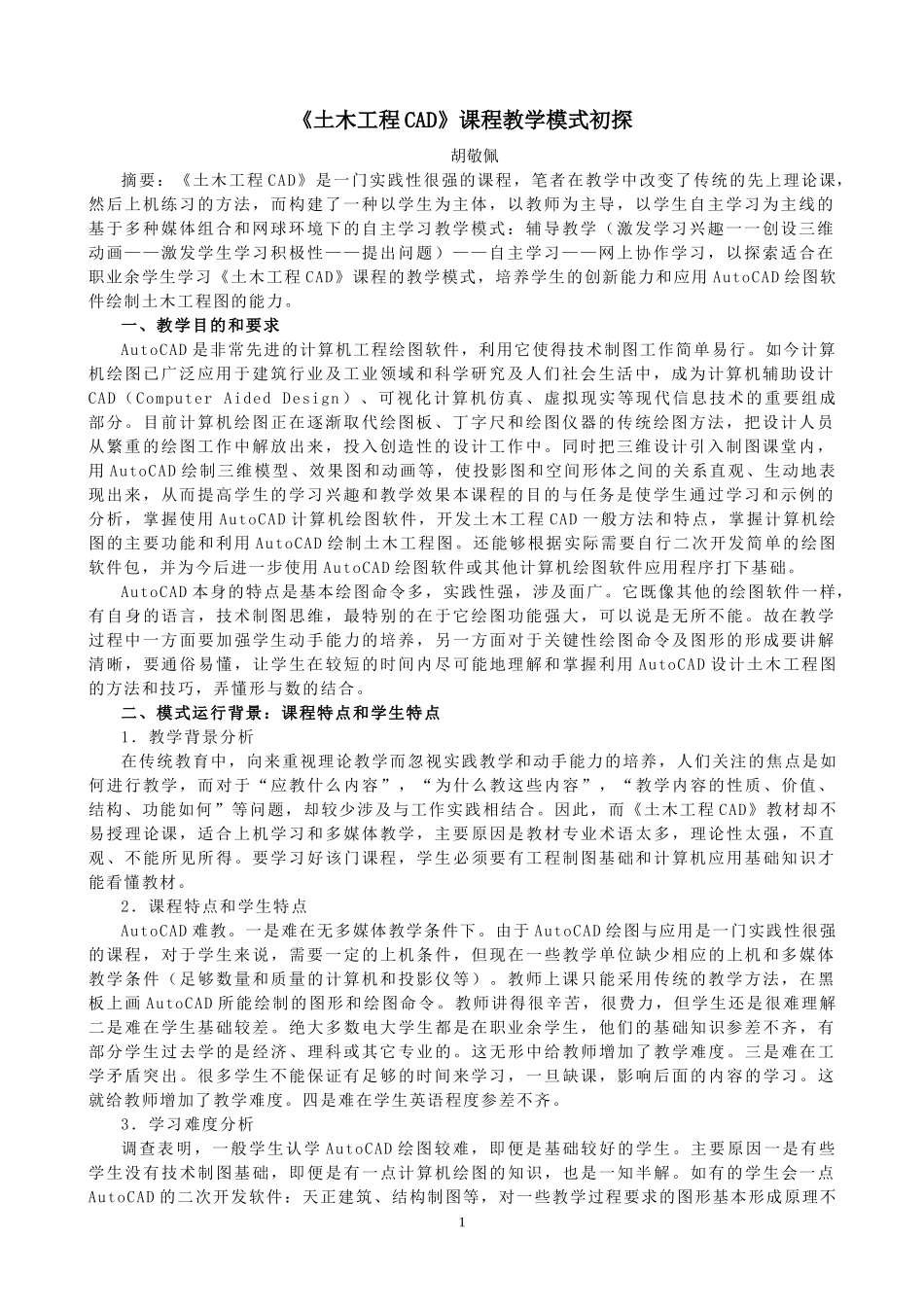 《土木工程CAD》课程教学模式初探

胡敬佩

摘要：《土木工程CAD》是一门实践性很强的课程，笔者在教学中改变了传统的先上理论课，然后上机练习的方法，而构建了一种以学生为主体，以教师为主导，以学生自主学习为主线的基于多种媒体组合和网球环境下的自主学习教学模式：辅导教学（激发学习兴趣一一创设三维动画——激发学生学习积极性——提出问题）——自主学习——网上协作学习，以探索适合在职业余学生学习《土木工程CAD》课程的教学模式，培养学生的创新能力和应用AutoCAD绘图软件绘制土木工程图的能力。

一、教学目的和要求

AutoCAD是非常先进的计算机工程绘图软件，利用它使得技术制图工作简单易行。如今计算机绘图已广泛应用于建筑行业及工业领域和科学研究及人们社会生活中，成为计算机辅助设计CAD（Computer Aided Design）、可视化计算机仿真、虚拟现实等现代信息技术的重要组成部分。目前计算机绘图正在逐渐取代绘图板、丁字尺和绘图仪器的传统绘图方法，把设计人员从繁重的绘图工作中解放出来，投入创造性的设计工作中。同时把三维设计引入制图课堂内，用AutoCAD绘制三维模型、效果图和动画等，使投影图和空间形体之间的关系直观、生动地表现出来，从而提高学生的学习兴趣和教学效果本课程的目的与任务是使学生通过学习和示例的分析，掌握使用AutoCAD计算机绘图软件，开发土木工程CAD一般方法和特点，掌握计算机绘图的主要功能和利用AutoCAD绘制土木工程图。还能够根据实际需要自行二次开发简单的绘图软件包，并为今后进一步使用AutoCAD绘图软件或其他计算机绘图软件应用程序打下基础。

AutoCAD本身的特点是基本绘图命令多，实践性强，涉及面广。它既像其他的绘图软件一样，有自身的语言，技术制图思维，最特别的在于它绘图功能强大，可以说是无所不能。故在教学过程中一方面要加强学生动手能力的培养，另一方面对于关键性绘图命令及图形的形成要讲解清晰，要通俗易懂，让学生在较短的时间内尽可能地理解和掌握利用AutoCAD设计土木工程图的方法和技巧，弄懂形与数的结合。

二、模式运行背景：课程特点和学生特点

1．教学背景分析

在传统教育中，向来重视理论教学而忽视实践教学和动手能力的培养，人们关注的焦点是如何进行教学，而对于“应教什么内容”，“为什么教这些内容”，“教学内容的性质、价值、结构、功能如何”等问题，却较少涉及与工作实践相结合。因此，而《土木工程CAD》教材却不易授理论课，适合上机学习和多媒体教学，主要原因是教材专业术语太多，理论性太强，不直观、不能所见所得。要学习好该门课程，学生必须要有工程制图基础和计算机应用基础知识才能看懂教材。

2．课程特点和学生特点

AutoCAD难教。一是难在无多媒体教学条件下。由于AutoCAD绘图与应用是一门实践性很强的课程，对于学生来说，需要一定的上机条件，但现在一些教学单位缺少相应的上机和多媒体教学条件（足够数量和质量的计算机和投影仪等）。教师上课只能采用传统的教学方法，在黑板上画AutoCAD所能绘制的图形和绘图命令。教师讲得很辛苦，很费力，但学生还是很难理解二是难在学生基础较差。绝大多数电大学生都是在职业余学生，他们的基础知识参差不齐，有部分学生过去学的是经济、理科或其它专业的。这无形中给教师增加了教学难度。三是难在工学矛盾突出。很多学生不能保证有足够的时间来学习，一旦缺课，影响后面的内容的学习。这就给教师增加了教学难度。四是难在学生英语程度参差不齐。

3．学习难度分析

调查表明，一般学生认学AutoCAD绘图较难，即便是基础较好的学生。主要原因一是有些学生没有技术制图基础，即便是有一点计算机绘图的知识，也是一知半解。如有的学生会一点AutoCAD的二次开发软件：天正建筑、结构制图等，对一些教学过程要求的图形基本形成原理不

1